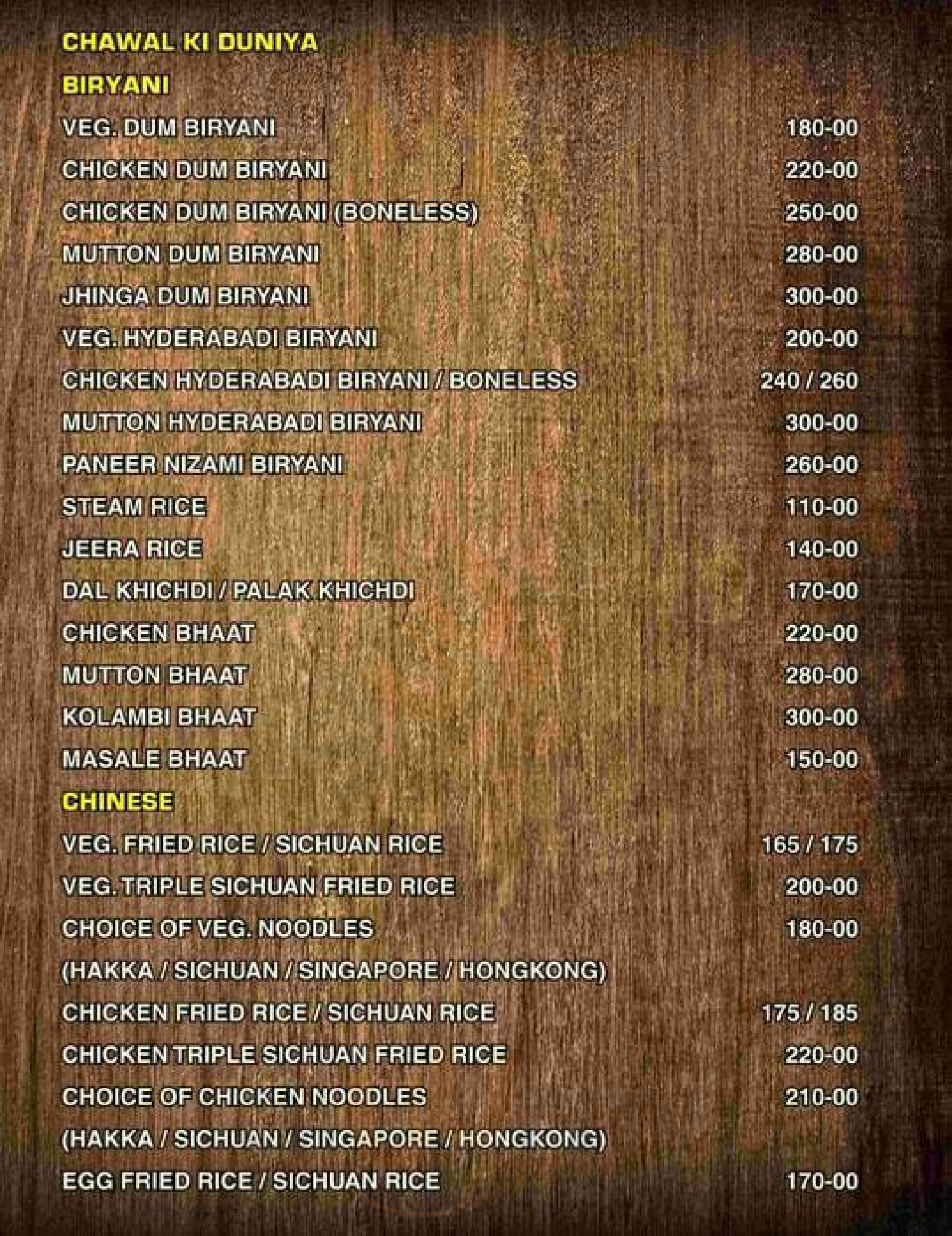 CHAWAL KI DUNIYA

BIRYANI

VEG. DUM BIRYANI 180-00

CHICKEN DUM BIRYANI 220-00

CHICKEN DUM BIRYANI (BONELESS) 250-00

MUTTON DUM BIRYANI 280-00

JHINGA DUM BIRYANI 300-00

VEG. HYDERABADI BIRYANI 200-00

CHICKEN HYDERABADI BIRYANI / BONELESS 240 / 260

MUTTON HYDERABADI BIRYANI 300-00

PANEER NIZAMI BIRYANI 260-00

STEAM RICE 110-00

JEERA RICE 140-00

DAL KHICHDI / PALAK KHICHDI 170-00

CHICKEN BHAAT 220-00

MUTTON BHAAT 280-00

KOLAMBI BHAAT 300-00

MASALE BHAAT 150-00

CHINESE

VEG. FRIED RICE / SICHUAN RICE 165 / 175

VEG. TRIPLE SICHUAN FRIED RICE 200-00

CHOICE OF VEG. NOODLES 180-00

(HAKKA / SICHUAN / SINGAPORE / HONGKONG)

CHICKEN FRIED RICE / SICHUAN RICE 175 / 185

CHICKEN TRIPLE SICHUAN FRIED RICE 220-00

CHOICE OF CHICKEN NOODLES 210-00

(HAKKA / SICHUAN / SINGAPORE / HONGKONG)

EGG FRIED RICE / SICHUAN RICE 170-00